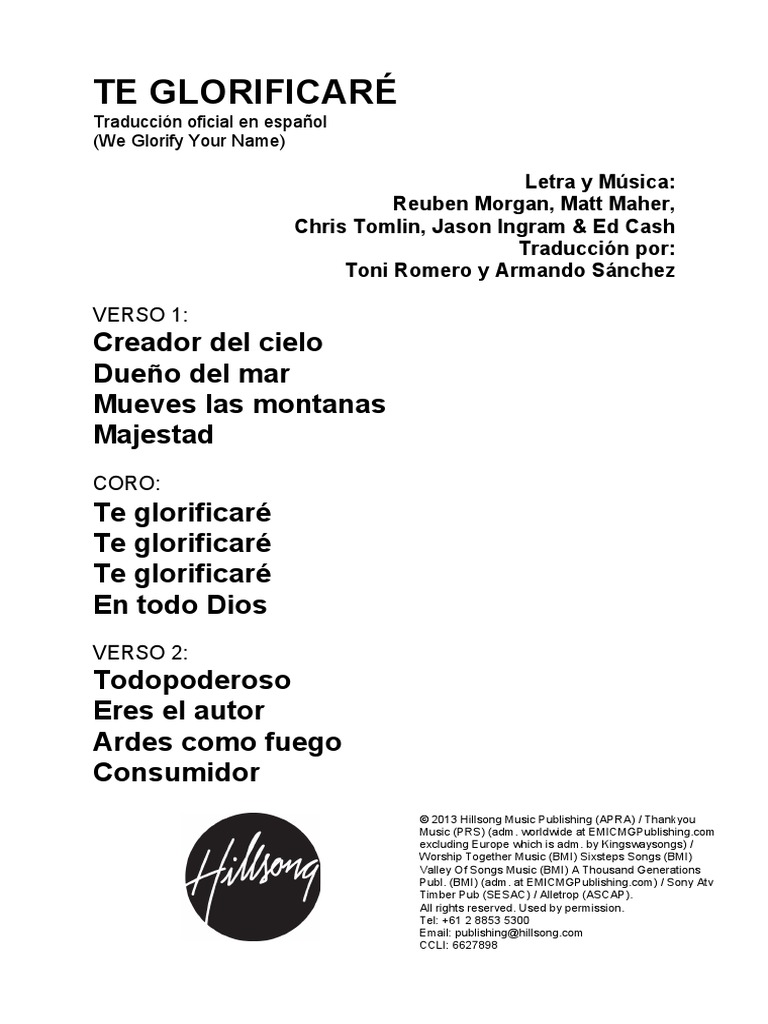 TE GLORIFICARÉ
Traducción oficial en español
(We Glorify Your Name)

Letra y Música:
Reuben Morgan, Matt Maher,
Chris Tomlin, Jason Ingram & Ed Cash
Traducción por:
Toni Romero y Armando Sánchez

VERSO 1:
Creador del cielo
Dueño del mar
Mueves las montanas
Majestad

CORO:
Te glorificaré
Te glorificaré
Te glorificaré
En todo Dios

VERSO 2:
Todopoderoso
Eres el autor
Ardes como fuego
Consumidor

Hillsong

© 2013 Hillsong Music Publishing (APRA) / Thankyou Music (PRS) (adm. worldwide at EMICMGPublishing.com excluding Europe which is adm. by Kingswaysongs) / Worship Together Music (BMI) Sixsteps Songs (BMI) Valley Of Songs Music (BMI) A Thousand Generations Publ. (BMI) (adm. at EMICMGPublishing.com) / Sony Atv Timber Pub (SESAC) / Alletrop (ASCAP).
All rights reserved. Used by permission.
Tel: +61 2 8853 5300
Email: publishing@hillsong.com
CCLI: 6627898